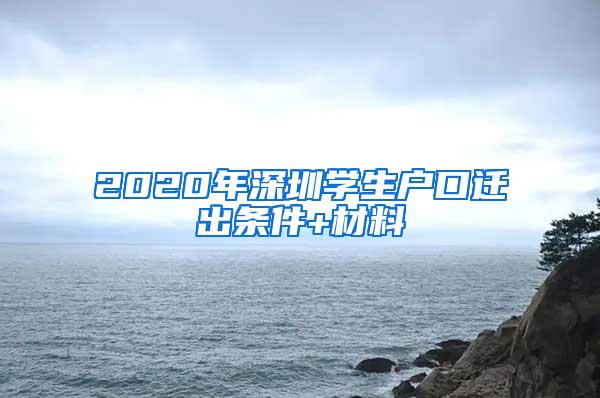 2020年深圳学生户口迁出条件+材料